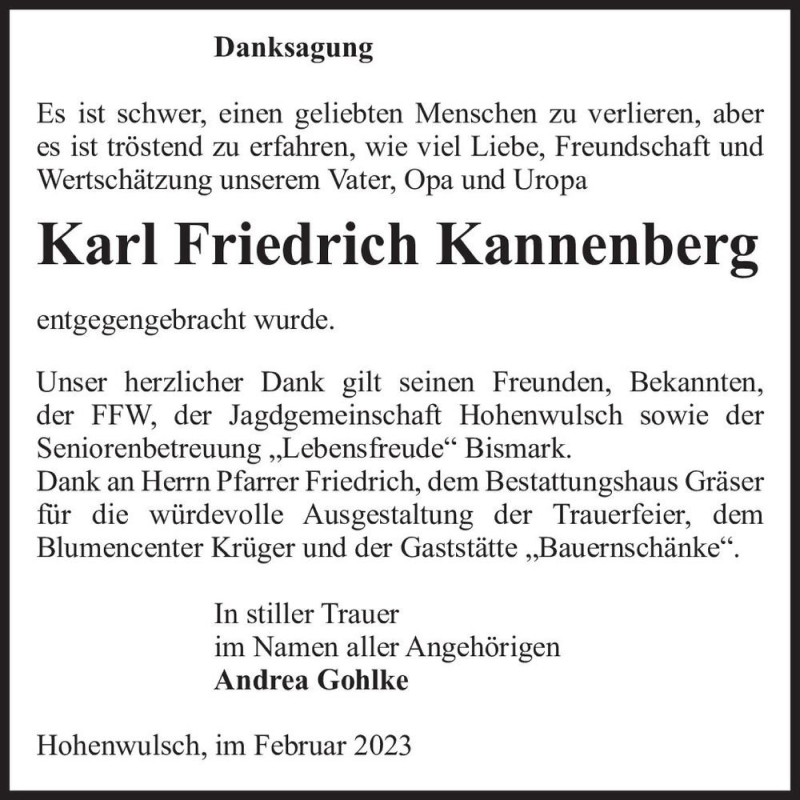 Danksagung

Es ist schwer, einen geliebten Menschen zu verlieren, aber es ist tröstend zu erfahren, wie viel Liebe, Freundschaft und Wertschätzung unserem Vater, Opa und Uropa

Karl Friedrich Kannenberg

entgegengebracht wurde.

Unser herzlicher Dank gilt seinen Freunden, Bekannten, der FFW, der Jagdgemeinschaft Hohenwulsch sowie der Seniorenbetreuung „Lebensfreude“ Bismark.
Dank an Herrn Pfarrer Friedrich, dem Bestattungshaus Gräser für die würdevolle Ausgestaltung der Trauerfeier, dem Blumencenter Krüger und der Gaststätte „Bauernschänke“.

In stiller Trauer
im Namen aller Angehörigen
Andrea Gohlke

Hohenwulsch, im Februar 2023